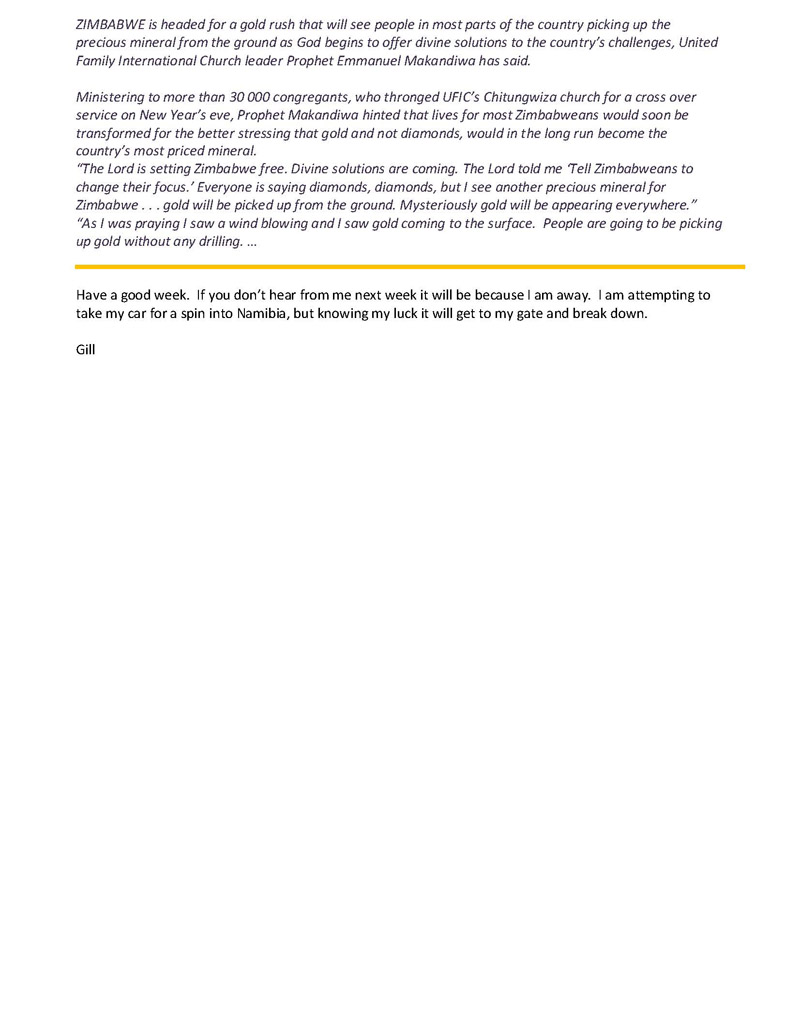 ZIMBABWE is headed for a gold rush that will see people in most parts of the country picking up the precious mineral from the ground as God begins to offer divine solutions to the country's challenges, United Family International Church leader Prophet Emmanuel Makandiwa has said.

Ministering to more than 30 000 congregants, who thronged UFIC's Chitungwiza church for a cross over service on New Year's eve, Prophet Makandiwa hinted that lives for most Zimbabweans would soon be transformed for the better stressing that gold and not diamonds, would in the long run become the country's most priced mineral.
"The Lord is setting Zimbabwe free. Divine solutions are coming. The Lord told me 'Tell Zimbabweans to change their focus.' Everyone is saying diamonds, diamonds, but I see another precious mineral for Zimbabwe . . . gold will be picked up from the ground. Mysteriously gold will be appearing everywhere."
"As I was praying I saw a wind blowing and I saw gold coming to the surface. People are going to be picking up gold without any drilling. …

Have a good week. If you don't hear from me next week it will be because I am away. I am attempting to take my car for a spin into Namibia, but knowing my luck it will get to my gate and break down.

Gill